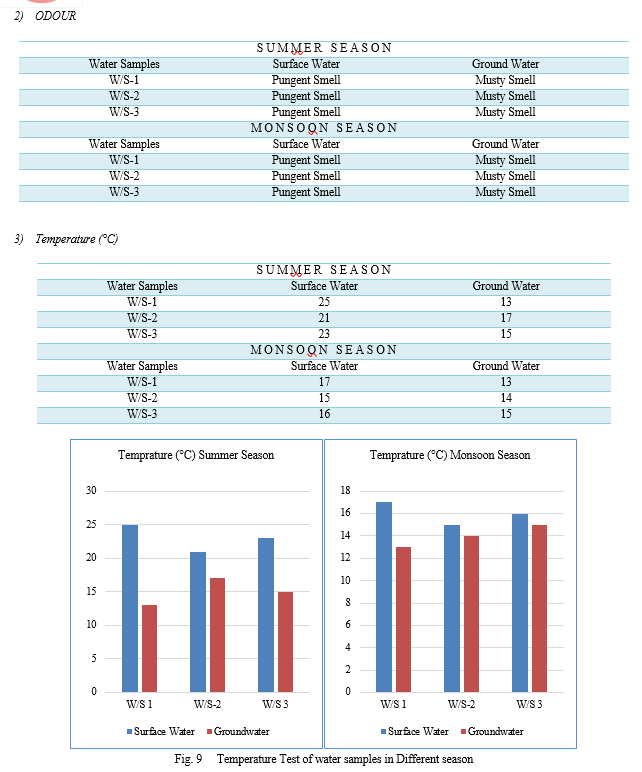 2) ODOUR

| SUMMER SEASON | | |
|---|---|---|
| Water Samples | Surface Water | Ground Water |
| W/S-1 | Pungent Smell | Musty Smell |
| W/S-2 | Pungent Smell | Musty Smell |
| W/S-3 | Pungent Smell | Musty Smell |
| MONSOON SEASON | | |
| Water Samples | Surface Water | Ground Water |
| W/S-1 | Pungent Smell | Musty Smell |
| W/S-2 | Pungent Smell | Musty Smell |
| W/S-3 | Pungent Smell | Musty Smell |

3) Temperature (°C)

| SUMMER SEASON | | |
|---|---|---|
| Water Samples | Surface Water | Ground Water |
| W/S-1 | 25 | 13 |
| W/S-2 | 21 | 17 |
| W/S-3 | 23 | 15 |
| MONSOON SEASON | | |
| Water Samples | Surface Water | Ground Water |
| W/S-1 | 17 | 13 |
| W/S-2 | 15 | 14 |
| W/S-3 | 16 | 15 |

Temprature (°C) Summer Season

30
25
20
15
10
5
0

W/S 1 W/S-2 W/S 3

Surface Water Groundwater

Temprature (°C) Monsoon Season

18
16
14
12
10
8
6
4
2
0

W/S 1 W/S-2 W/S 3

Surface Water Groundwater

Fig. 9 Temperature Test of water samples in Different season